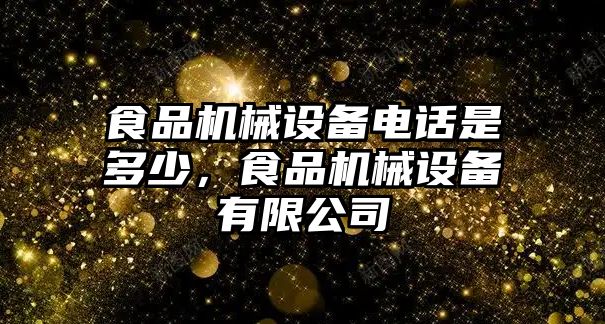 食品机械设备电话是多少，食品机械设备有限公司